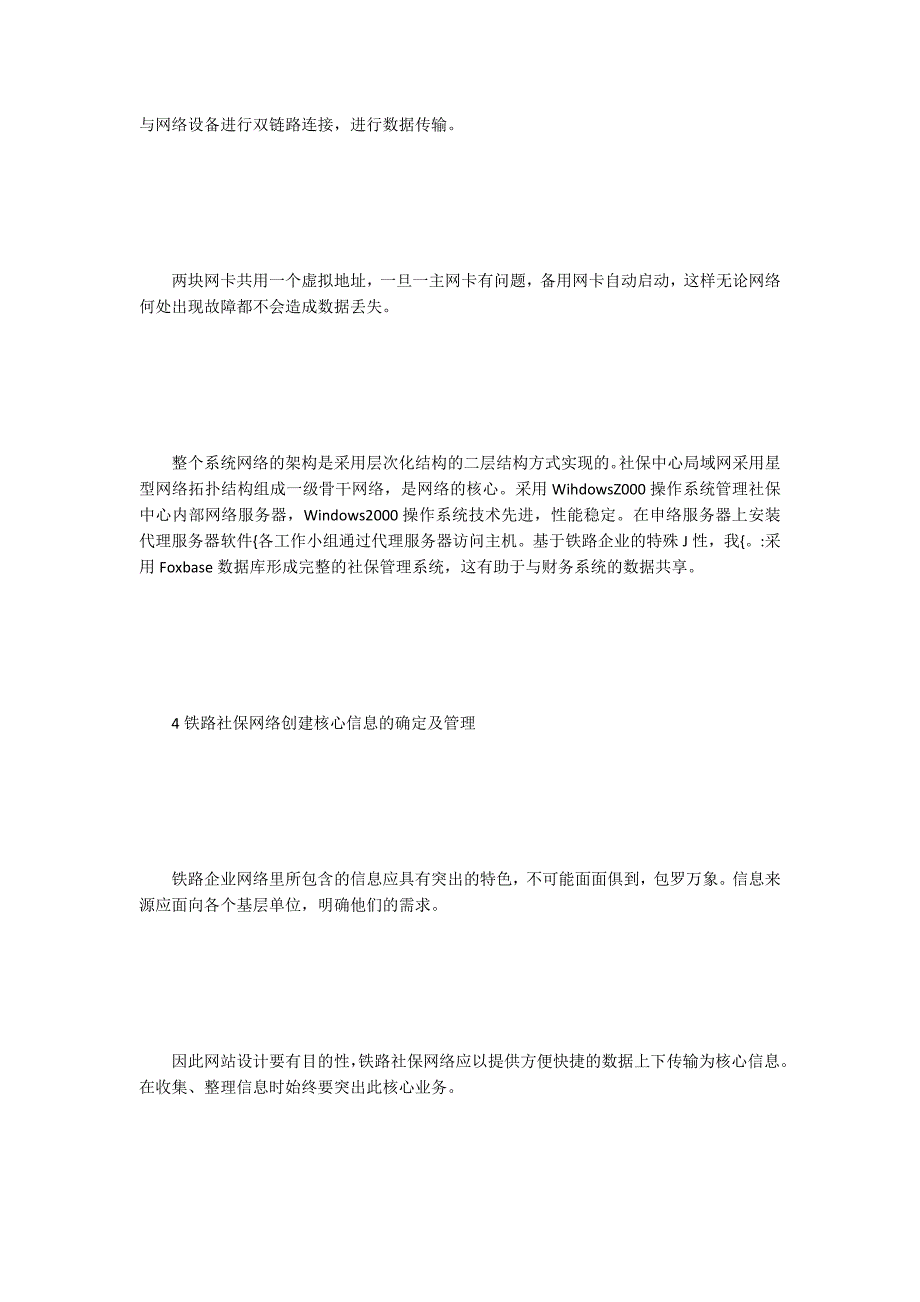 与网络设备进行双链路连接，进行数据传输。

两块网卡共用一个虚拟地址，一旦一主网卡有问题，备用网卡自动启动，这样无论网络何处出现故障都不会造成数据丢失。

整个系统网络的架构是采用层次化结构的二层结构方式实现的。社保中心局域网采用星型网络拓扑结构组成一级骨干网络，是网络的核心。采用 WihdowsZ000 操作系统管理社保中心内部网络服务器，Windows2000 操作系统技术先进，性能稳定。在申络服务器上安装代理服务器软件{各工作小组通过代理服务器访问主机。基于铁路企业的特殊 J 性，我{。:采用 Foxbase 数据库形成完整的社保管理系统，这有助于与财务系统的数据共享。

4 铁路社保网络创建核心信息的确定及管理

铁路企业网络里所包含的信息应具有突出的特色，不可能面面俱到，包罗万象。信息来源应面向各个基层单位，明确他们的需求。

因此网站设计要有目的性，铁路社保网络应以提供方便快捷的数据上下传输为核心信息。在收集、整理信息时始终要突出此核心业务。